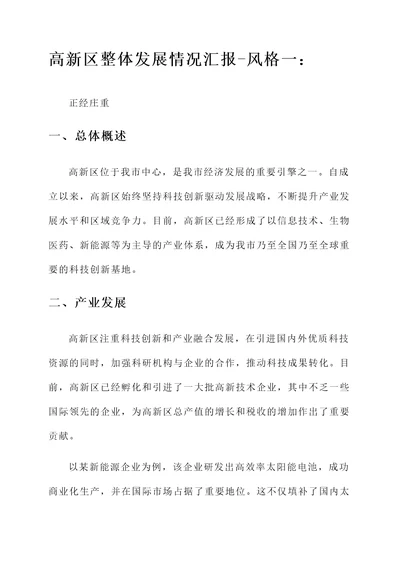 高新区整体发展情况汇报-风格一：

正经庄重

一、总体概述

高新区位于我市中心，是我市经济发展的重要引擎之一。自成立以来，高新区始终坚持科技创新驱动发展战略，不断提升产业发展水平和区域竞争力。目前，高新区已经形成了以信息技术、生物医药、新能源等为主导的产业体系，成为我市乃至全国乃至全球重要的科技创新基地。

二、产业发展

高新区注重科技创新和产业融合发展，在引进国内外优质科技资源的同时，加强科研机构与企业的合作，推动科技成果转化。目前，高新区已经孵化和引进了一大批高新技术企业，其中不乏一些国际领先的企业，为高新区总产值的增长和税收的增加作出了重要贡献。

以某新能源企业为例，该企业研发出高效率太阳能电池，成功商业化生产，并在国际市场占据了重要地位。这不仅填补了国内太